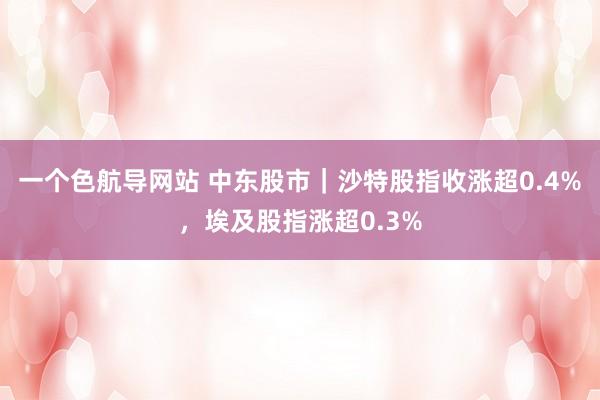 一个色航导网站 中东股市｜沙特股指收涨超0.4%，埃及股指涨超0.3%